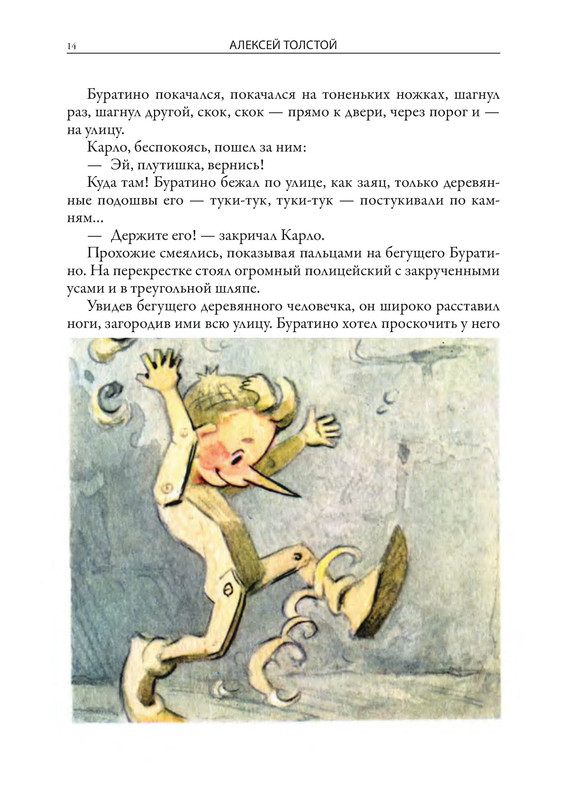 14 АЛЕКСЕЙ ТОЛСТОЙ

Буратино покачался, покачался на тоненьких ножках, шагнул раз, шагнул другой, скок, скок — прямо к двери, через порог и — на улицу.

Карло, беспокоясь, пошел за ним:

— Эй, плутишка, вернись!

Куда там! Буратино бежал по улице, как заяц, только деревянные подошвы его — туки-тук, туки-тук — постукивали по камням...

— Держите его! — закричал Карло.

Прохожие смеялись, показывая пальцами на бегущего Буратино. На перекрестке стоял огромный полицейский с закрученными усами и в треугольной шляпе.

Увидев бегущего деревянного человечка, он широко расставил ноги, загородив ими всю улицу. Буратино хотел проскочить у него